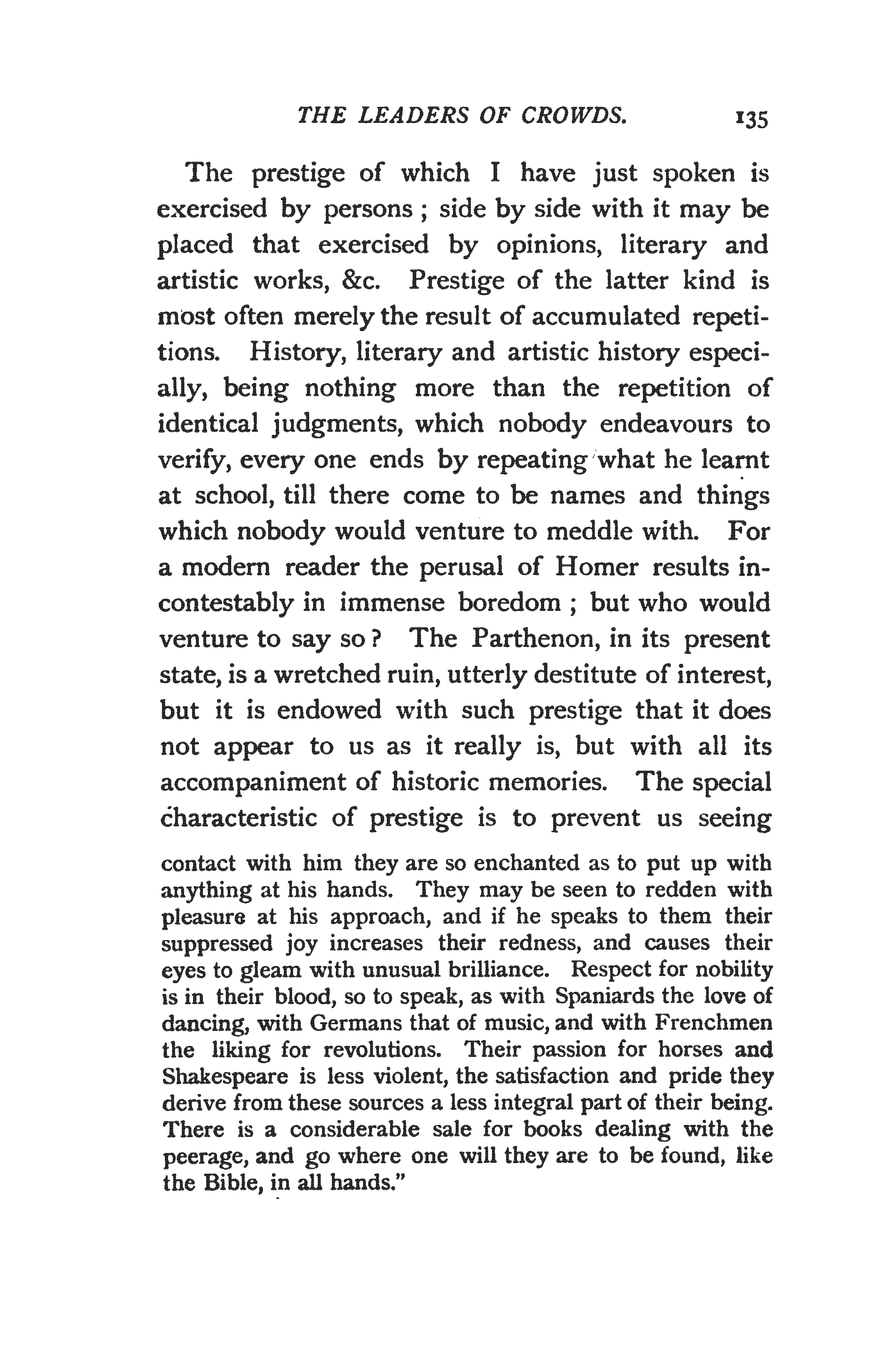 THE LEADERS OF CROWDS. 135

The prestige of which I have just spoken is exercised by persons ; side by side with it may be placed that exercised by opinions, literary and artistic works, &c. Prestige of the latter kind is most often merely the result of accumulated repetitions. History, literary and artistic history especially, being nothing more than the repetition of identical judgments, which nobody endeavours to verify, every one ends by repeating what he learnt at school, till there come to be names and things which nobody would venture to meddle with. For a modern reader the perusal of Homer results incontestably in immense boredom ; but who would venture to say so ? The Parthenon, in its present state, is a wretched ruin, utterly destitute of interest, but it is endowed with such prestige that it does not appear to us as it really is, but with all its accompaniment of historic memories. The special characteristic of prestige is to prevent us seeing

contact with him they are so enchanted as to put up with anything at his hands. They may be seen to redden with pleasure at his approach, and if he speaks to them their suppressed joy increases their redness, and causes their eyes to gleam with unusual brilliance. Respect for nobility is in their blood, so to speak, as with Spaniards the love of dancing, with Germans that of music, and with Frenchmen the liking for revolutions. Their passion for horses and Shakespeare is less violent, the satisfaction and pride they derive from these sources a less integral part of their being. There is a considerable sale for books dealing with the peerage, and go where one will they are to be found, like the Bible, in all hands."